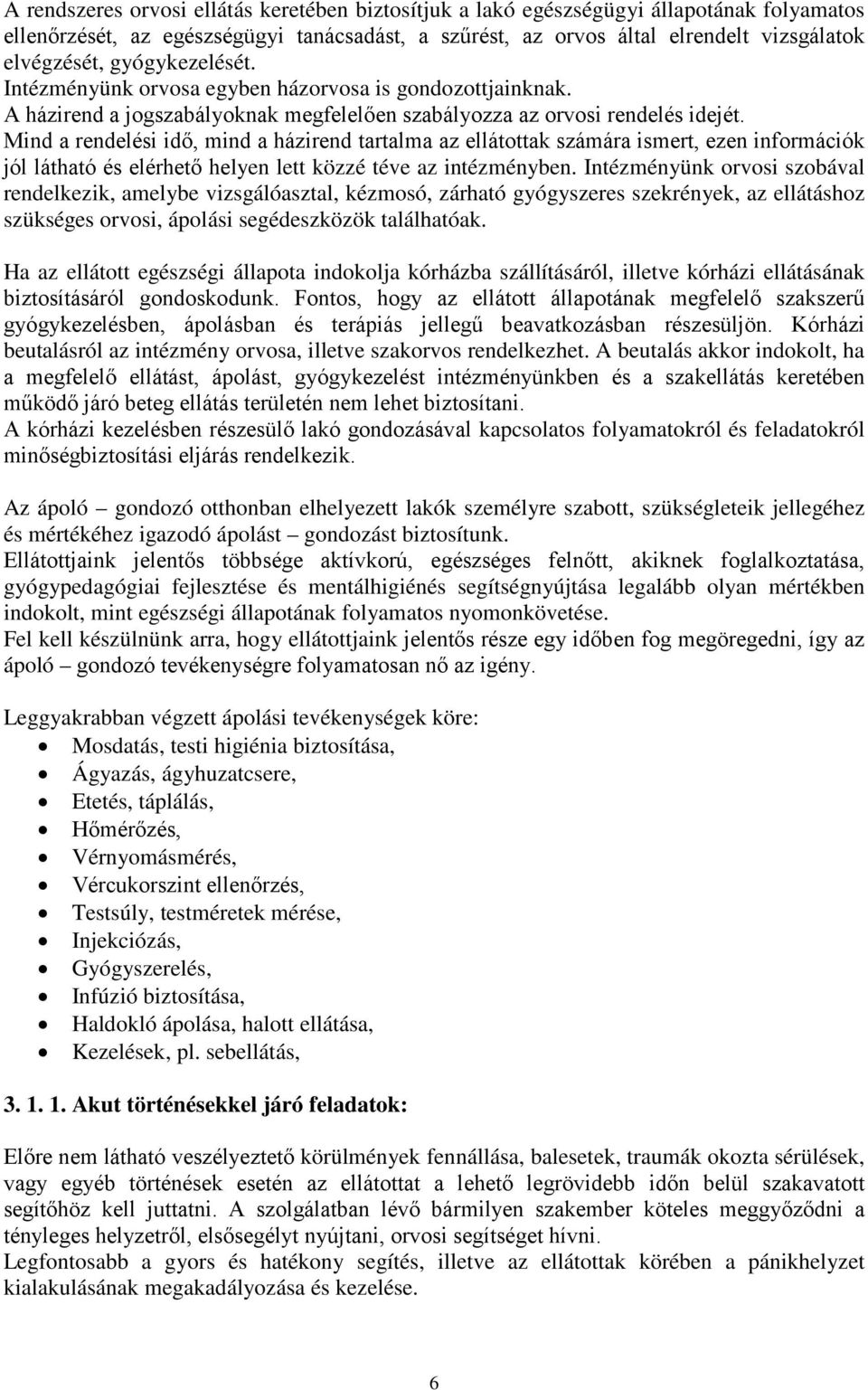 A rendszeres orvosi ellátás keretében biztosítjuk a lakó egészségügyi állapotának folyamatos ellenőrzését, az egészségügyi tanácsadást, a szűrést, az orvos által elrendelt vizsgálatok elvégzését, gyógykezelését.
Intézményünk orvosa egyben házorvosa is gondozottjainknak.
A házirend a jogszabályoknak megfelelően szabályozza az orvosi rendelés idejét.
Mind a rendelési idő, mind a házirend tartalma az ellátottak számára ismert, ezen információk jól látható és elérhető helyen lett közzé téve az intézményben. Intézményünk orvosi szobával rendelkezik, amelybe vizsgálóasztal, kézmosó, zárható gyógyszeres szekrények, az ellátáshoz szükséges orvosi, ápolási segédeszközök találhatóak.

Ha az ellátott egészségi állapota indokolja kórházba szállításáról, illetve kórházi ellátásának biztosításáról gondoskodunk. Fontos, hogy az ellátott állapotának megfelelő szakszerű gyógykezelésben, ápolásban és terápiás jellegű beavatkozásban részesüljön. Kórházi beutalásról az intézmény orvosa, illetve szakorvos rendelkezhet. A beutalás akkor indokolt, ha a megfelelő ellátást, ápolást, gyógykezelést intézményünkben és a szakellátás keretében működő járó beteg ellátás területén nem lehet biztosítani.
A kórházi kezelésben részesülő lakó gondozásával kapcsolatos folyamatokról és feladatokról minőségbiztosítási eljárás rendelkezik.

Az ápoló – gondozó otthonban elhelyezett lakók személyre szabott, szükségleteik jellegéhez és mértékéhez igazodó ápolást – gondozást biztosítunk.
Ellátottjaink jelentős többsége aktívkorú, egészséges felnőtt, akiknek foglalkoztatása, gyógypedagógiai fejlesztése és mentálhigiénés segítségnyújtása legalább olyan mértékben indokolt, mint egészségi állapotának folyamatos nyomonkövetése.
Fel kell készülnünk arra, hogy ellátottjaink jelentős része egy időben fog megöregedni, így az ápoló – gondozó tevékenységre folyamatosan nő az igény.

Leggyakrabban végzett ápolási tevékenységek köre:
• Mosdatás, testi higiénia biztosítása,
• Ágyazás, ágyhuzatcsere,
• Etetés, táplálás,
• Hőmérőzés,
• Vérnyomásmérés,
• Vércukorszint ellenőrzés,
• Testsúly, testméretek mérése,
• Injekciózás,
• Gyógyszerelés,
• Infúzió biztosítása,
• Haldokló ápolása, halott ellátása,
• Kezelések, pl. sebellátás,

3. 1. 1. Akut történésekkel járó feladatok:

Előre nem látható veszélyeztető körülmények fennállása, balesetek, traumák okozta sérülések, vagy egyéb történések esetén az ellátottat a lehető legrövidebb időn belül szakavatott segítőhöz kell juttatni. A szolgálatban lévő bármilyen szakember köteles meggyőződni a tényleges helyzetről, elsősegélyt nyújtani, orvosi segítséget hívni.
Legfontosabb a gyors és hatékony segítés, illetve az ellátottak körében a pánikhelyzet kialakulásának megakadályozása és kezelése.

6